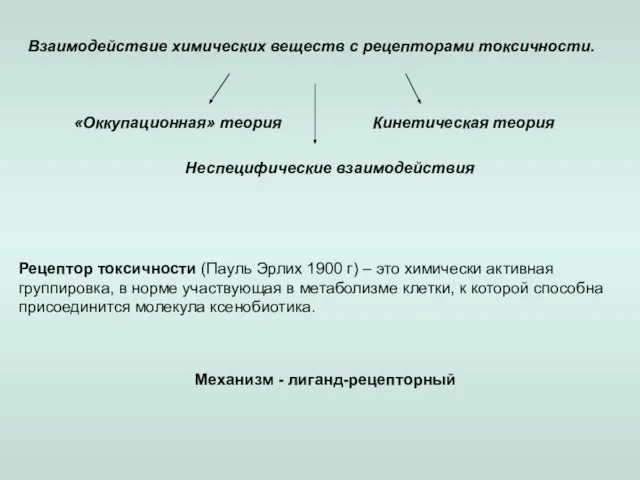 Взаимодействие химических веществ с рецепторами токсичности.

«Оккупационная» теория

Кинетическая теория

Неспецифические взаимодействия

Рецептор токсичности (Пауль Эрлих 1900 г) – это химически активная группировка, в норме участвующая в метаболизме клетки, к которой способна присоединится молекула ксенобиотика.

Механизм - лиганд-рецепторный